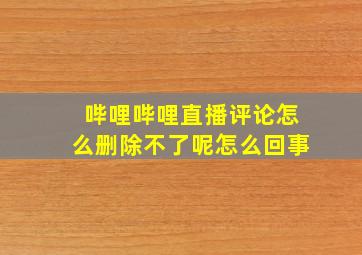 哔哩哔哩直播评论怎么删除不了呢怎么回事